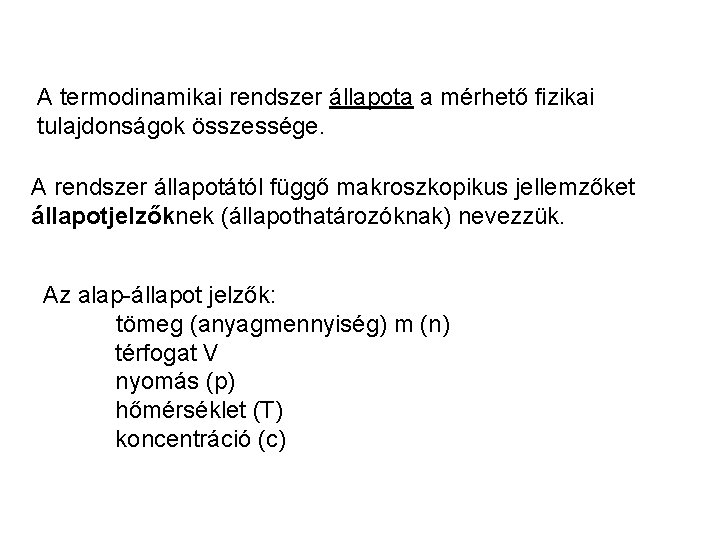 A termodinamikai rendszer állapota a mérhető fizikai tulajdonságok összessége.

A rendszer állapotától függő makroszkopikus jellemzőket állapotjelzőknek (állapothatározóknak) nevezzük.

Az alap-állapot jelzők:
tömeg (anyagmennyiség) m (n)
térfogat V
nyomás (p)
hőmérséklet (T)
koncentráció (c)